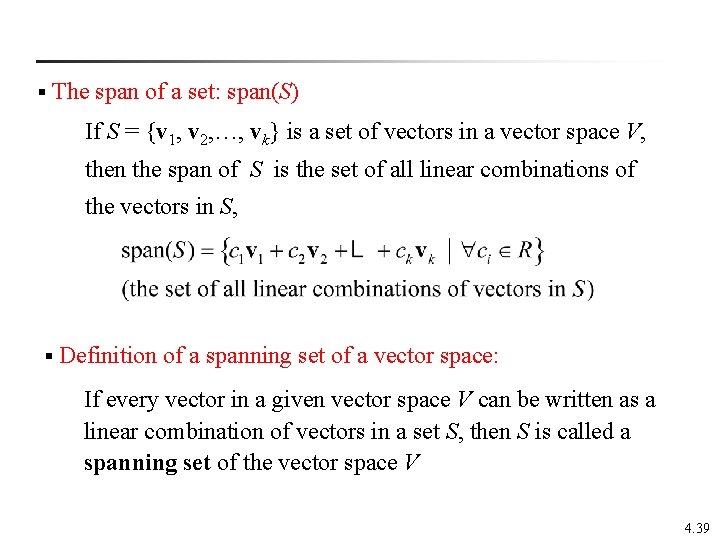 ▪ The span of a set: span($S$)

If $S = \{\mathbf{v}_1, \mathbf{v}_2, \ldots, \mathbf{v}_k\}$ is a set of vectors in a vector space $V$, then the span of $S$ is the set of all linear combinations of the vectors in $S$,

$\text{span}(S) = \{c_1\mathbf{v}_1 + c_2\mathbf{v}_2 + \text{L} + c_k\mathbf{v}_k \mid \forall c_i \in R\}$

(the set of all linear combinations of vectors in $S$)

▪ Definition of a spanning set of a vector space:

If every vector in a given vector space $V$ can be written as a linear combination of vectors in a set $S$, then $S$ is called a **spanning set** of the vector space $V$

4.39